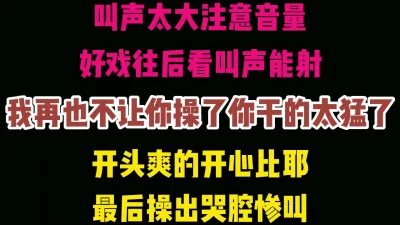 叫声太大注意音量

好戏往后看叫声能射

我再也不让你操了你干的太猛了

开头爽的开心比耶

最后操出哭腔惨叫